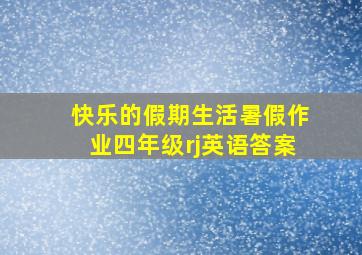 快乐的假期生活暑假作业四年级rj英语答案